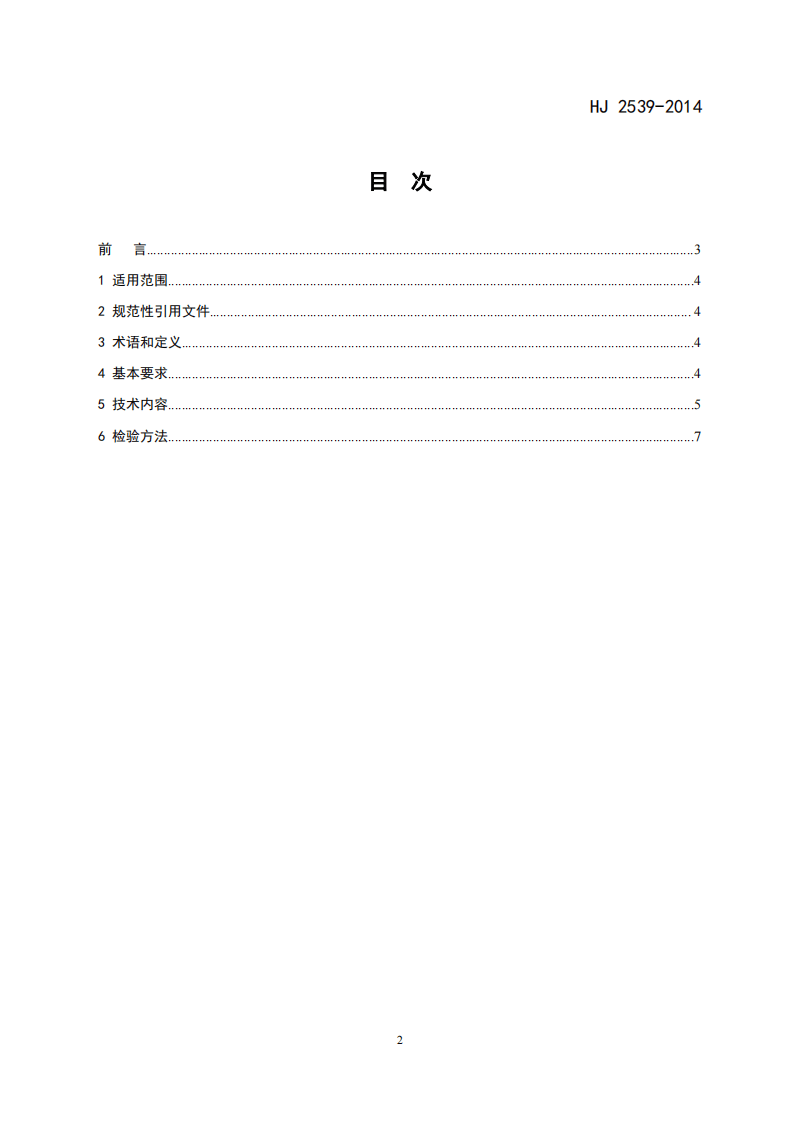 HJ 2539-2014

目 次

前 言 3
1 适用范围 4
2 规范性引用文件 4
3 术语和定义 4
4 基本要求 4
5 技术内容 5
6 检验方法 7

2